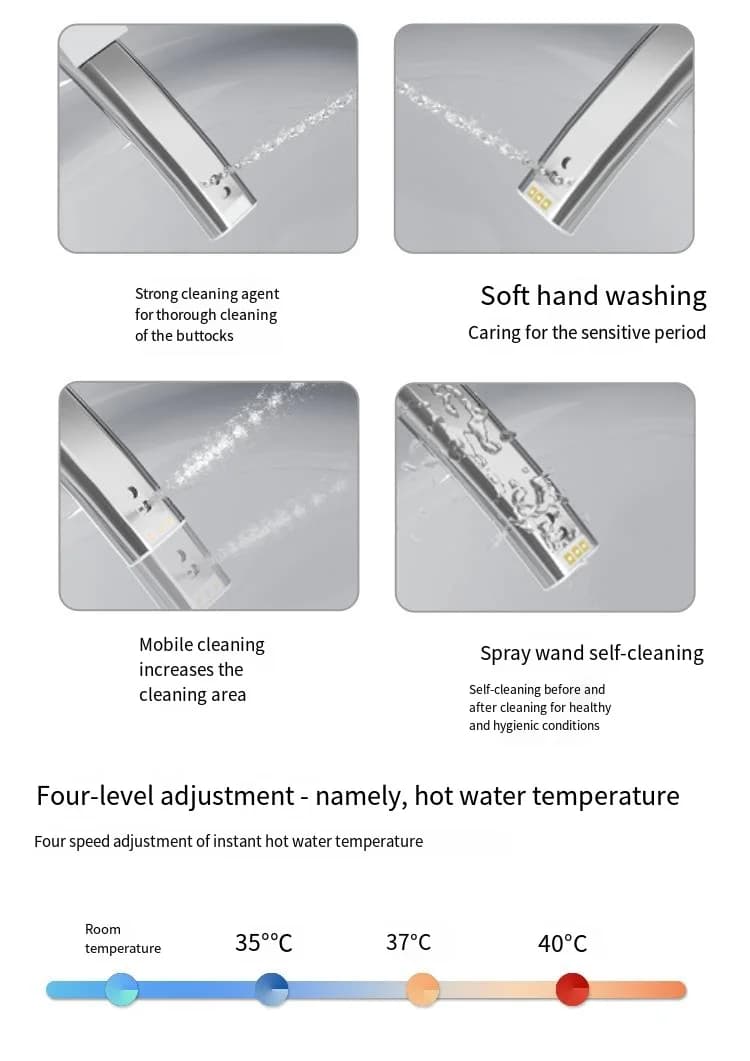 Strong cleaning agent for thorough cleaning of the buttocks

Soft hand washing

Caring for the sensitive period

Mobile cleaning increases the cleaning area

Spray wand self-cleaning

Self-cleaning before and after cleaning for healthy and hygienic conditions

Four-level adjustment - namely, hot water temperature

Four speed adjustment of instant hot water temperature

Room temperature

35°°C

37°C

40°C